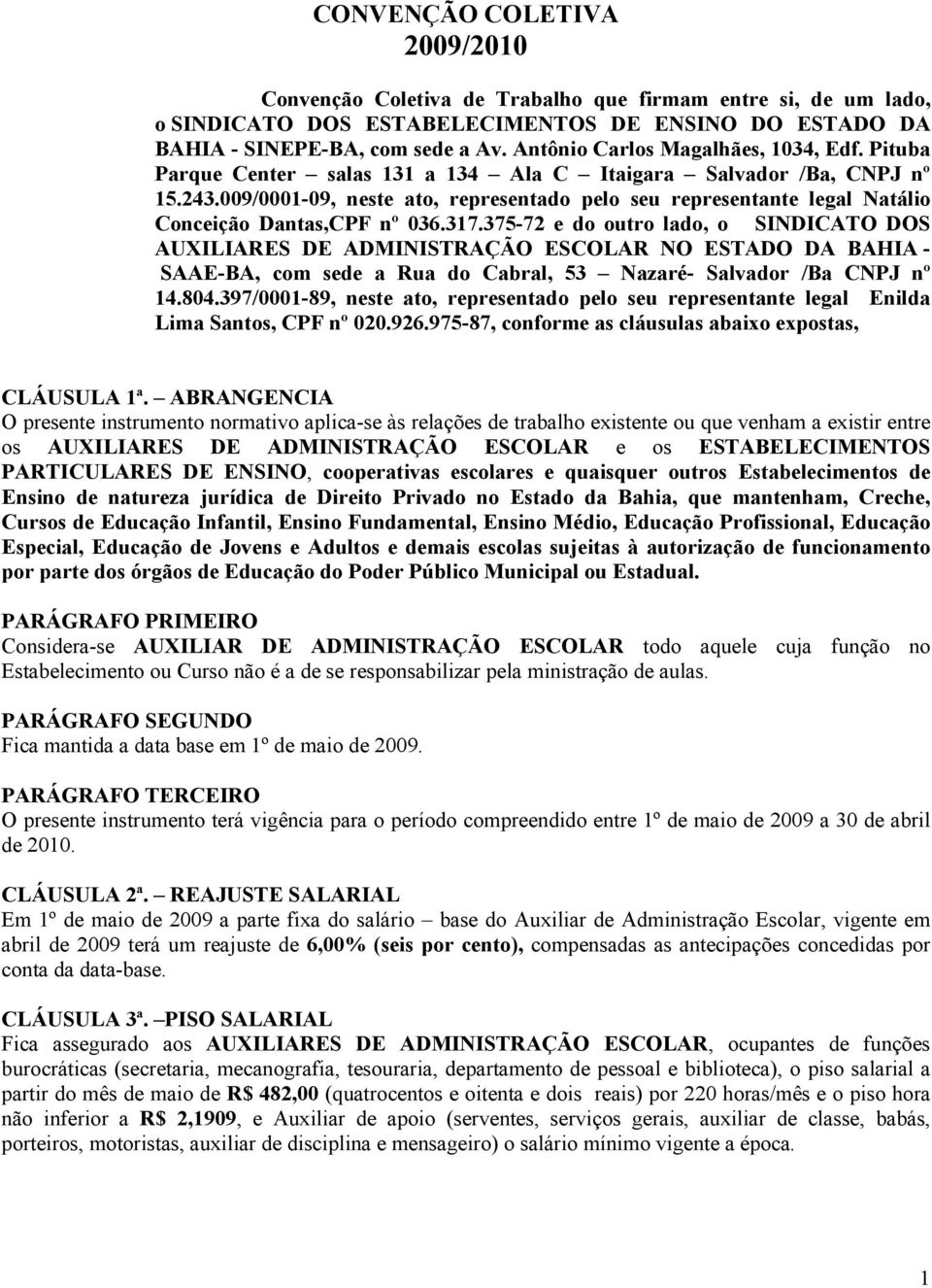 CONVENÇÃO COLETIVA
2009/2010

Convenção Coletiva de Trabalho que firmam entre si, de um lado, o SINDICATO DOS ESTABELECIMENTOS DE ENSINO DO ESTADO DA BAHIA - SINEPE-BA, com sede a Av. Antônio Carlos Magalhães, 1034, Edf. Pituba Parque Center – salas 131 a 134 – Ala C – Itaigara – Salvador /Ba, CNPJ nº 15.243.009/0001-09, neste ato, representado pelo seu representante legal Natálio Conceição Dantas,CPF nº 036.317.375-72 e do outro lado, o SINDICATO DOS AUXILIARES DE ADMINISTRAÇÃO ESCOLAR NO ESTADO DA BAHIA - SAAE-BA, com sede a Rua do Cabral, 53 – Nazaré- Salvador /Ba CNPJ nº 14.804.397/0001-89, neste ato, representado pelo seu representante legal Enilda Lima Santos, CPF nº 020.926.975-87, conforme as cláusulas abaixo expostas,

CLÁUSULA 1ª. – ABRANGENCIA
O presente instrumento normativo aplica-se às relações de trabalho existente ou que venham a existir entre os AUXILIARES DE ADMINISTRAÇÃO ESCOLAR e os ESTABELECIMENTOS PARTICULARES DE ENSINO, cooperativas escolares e quaisquer outros Estabelecimentos de Ensino de natureza jurídica de Direito Privado no Estado da Bahia, que mantenham, Creche, Cursos de Educação Infantil, Ensino Fundamental, Ensino Médio, Educação Profissional, Educação Especial, Educação de Jovens e Adultos e demais escolas sujeitas à autorização de funcionamento por parte dos órgãos de Educação do Poder Público Municipal ou Estadual.

PARÁGRAFO PRIMEIRO
Considera-se AUXILIAR DE ADMINISTRAÇÃO ESCOLAR todo aquele cuja função no Estabelecimento ou Curso não é a de se responsabilizar pela ministração de aulas.

PARÁGRAFO SEGUNDO
Fica mantida a data base em 1º de maio de 2009.

PARÁGRAFO TERCEIRO
O presente instrumento terá vigência para o período compreendido entre 1º de maio de 2009 a 30 de abril de 2010.

CLÁUSULA 2ª. – REAJUSTE SALARIAL
Em 1º de maio de 2009 a parte fixa do salário – base do Auxiliar de Administração Escolar, vigente em abril de 2009 terá um reajuste de 6,00% (seis por cento), compensadas as antecipações concedidas por conta da data-base.

CLÁUSULA 3ª. –PISO SALARIAL
Fica assegurado aos AUXILIARES DE ADMINISTRAÇÃO ESCOLAR, ocupantes de funções burocráticas (secretaria, mecanografia, tesouraria, departamento de pessoal e biblioteca), o piso salarial a partir do mês de maio de R$ 482,00 (quatrocentos e oitenta e dois reais) por 220 horas/mês e o piso hora não inferior a R$ 2,1909, e Auxiliar de apoio (serventes, serviços gerais, auxiliar de classe, babás, porteiros, motoristas, auxiliar de disciplina e mensageiro) o salário mínimo vigente a época.

1